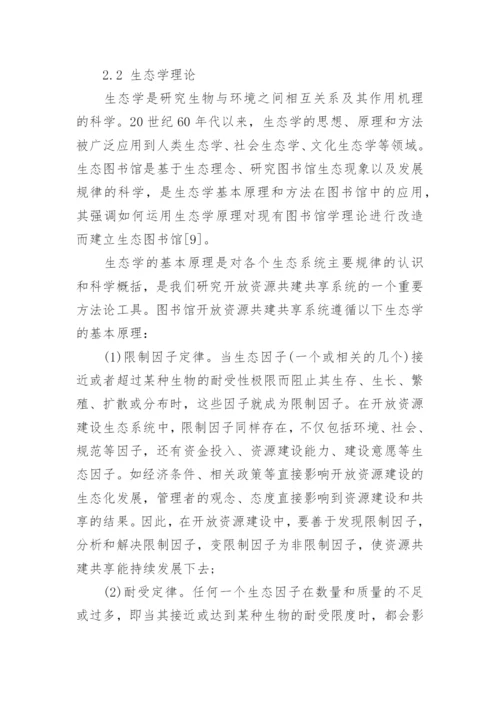 2.2 生态学理论

生态学是研究生物与环境之间相互关系及其作用机理的科学。20 世纪 60 年代以来，生态学的思想、原理和方法被广泛应用到人类生态学、社会生态学、文化生态学等领域。生态图书馆是基于生态理念、研究图书馆生态现象以及发展规律的科学，是生态学基本原理和方法在图书馆中的应用，其强调如何运用生态学原理对现有图书馆学理论进行改造而建立生态图书馆[9]。

生态学的基本原理是对各个生态系统主要规律的认识和科学概括，是我们研究开放资源共建共享系统的一个重要方法论工具。图书馆开放资源共建共享系统遵循以下生态学的基本原理：

(1)限制因子定律。当生态因子(一个或相关的几个)接近或者超过某种生物的耐受性极限而阻止其生存、生长、繁殖、扩散或分布时，这些因子就成为限制因子。在开放资源建设生态系统中，限制因子同样存在，不仅包括环境、社会、规范等因子，还有资金投入、资源建设能力、建设意愿等生态因子。如经济条件、相关政策等直接影响开放资源建设的生态化发展，管理者的观念、态度直接影响到资源建设和共享的结果。因此，在开放资源建设中，要善于发现限制因子，分析和解决限制因子，变限制因子为非限制因子，使资源共建共享能持续发展下去；

(2)耐受定律。任何一个生态因子在数量和质量的不足或过多，即当其接近或达到某种生物的耐受限度时，都会影